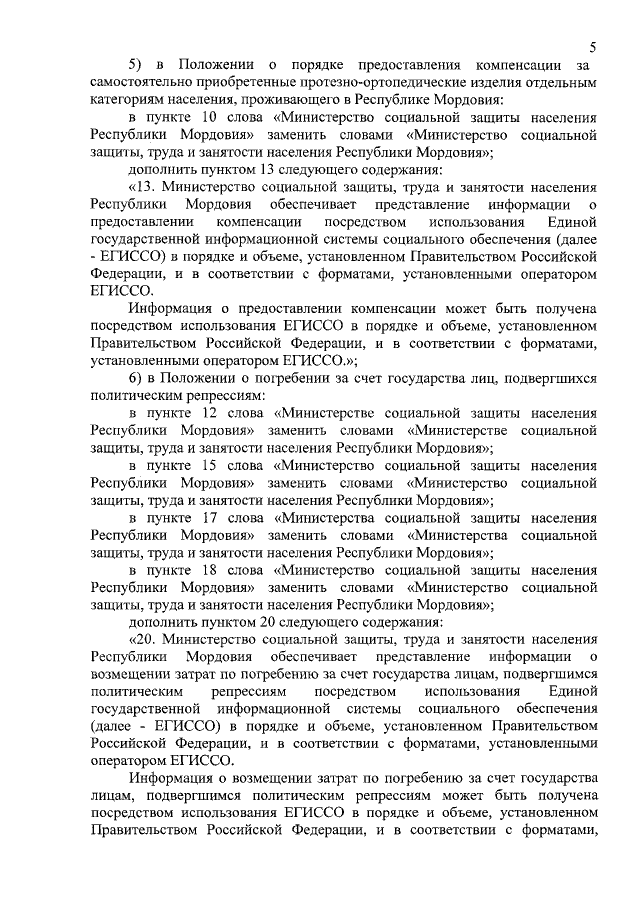 5

5) в Положении о порядке предоставления компенсации за самостоятельно приобретенные протезно-ортопедические изделия отдельным категориям населения, проживающего в Республике Мордовия:

в пункте 10 слова «Министерство социальной защиты населения Республики Мордовия» заменить словами «Министерство социальной защиты, труда и занятости населения Республики Мордовия»;

дополнить пунктом 13 следующего содержания:

«13. Министерство социальной защиты, труда и занятости населения Республики Мордовия обеспечивает представление информации о предоставлении компенсации посредством использования Единой государственной информационной системы социального обеспечения (далее - ЕГИССО) в порядке и объеме, установленном Правительством Российской Федерации, и в соответствии с форматами, установленными оператором ЕГИССО.

Информация о предоставлении компенсации может быть получена посредством использования ЕГИССО в порядке и объеме, установленном Правительством Российской Федерации, и в соответствии с форматами, установленными оператором ЕГИССО.»;

6) в Положении о погребении за счет государства лиц, подвергшихся политическим репрессиям:

в пункте 12 слова «Министерстве социальной защиты населения Республики Мордовия» заменить словами «Министерстве социальной защиты, труда и занятости населения Республики Мордовия»;

в пункте 15 слова «Министерство социальной защиты населения Республики Мордовия» заменить словами «Министерство социальной защиты, труда и занятости населения Республики Мордовия»;

в пункте 17 слова «Министерства социальной защиты населения Республики Мордовия» заменить словами «Министерства социальной защиты, труда и занятости населения Республики Мордовия»;

в пункте 18 слова «Министерство социальной защиты населения Республики Мордовия» заменить словами «Министерство социальной защиты, труда и занятости населения Республики Мордовия»;

дополнить пунктом 20 следующего содержания:

«20. Министерство социальной защиты, труда и занятости населения Республики Мордовия обеспечивает представление информации о возмещении затрат по погребению за счет государства лицам, подвергшимся политическим репрессиям посредством использования Единой государственной информационной системы социального обеспечения (далее - ЕГИССО) в порядке и объеме, установленном Правительством Российской Федерации, и в соответствии с форматами, установленными оператором ЕГИССО.

Информация о возмещении затрат по погребению за счет государства лицам, подвергшимся политическим репрессиям может быть получена посредством использования ЕГИССО в порядке и объеме, установленном Правительством Российской Федерации, и в соответствии с форматами,